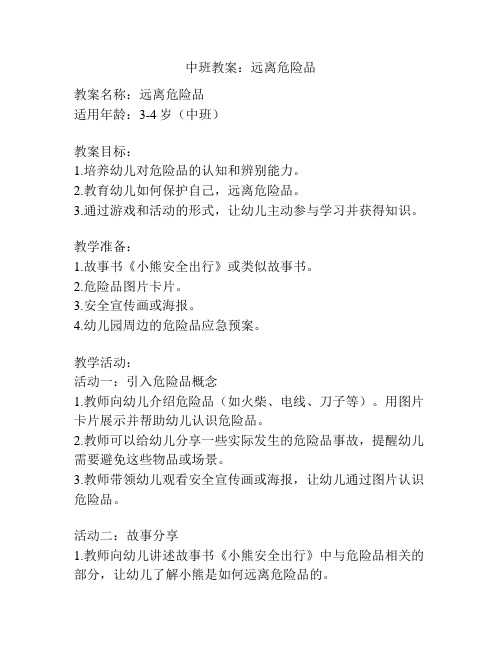 中班教案：远离危险品

教案名称：远离危险品
适用年龄：3-4 岁（中班）

教案目标：
1.培养幼儿对危险品的认知和辨别能力。
2.教育幼儿如何保护自己，远离危险品。
3.通过游戏和活动的形式，让幼儿主动参与学习并获得知识。

教学准备：
1.故事书《小熊安全出行》或类似故事书。
2.危险品图片卡片。
3.安全宣传画或海报。
4.幼儿园周边的危险品应急预案。

教学活动：
活动一：引入危险品概念
1.教师向幼儿介绍危险品（如火柴、电线、刀子等）。用图片卡片展示并帮助幼儿认识危险品。
2.教师可以给幼儿分享一些实际发生的危险品事故，提醒幼儿需要避免这些物品或场景。
3.教师带领幼儿观看安全宣传画或海报，让幼儿通过图片认识危险品。

活动二：故事分享
1.教师向幼儿讲述故事书《小熊安全出行》中与危险品相关的部分，让幼儿了解小熊是如何远离危险品的。